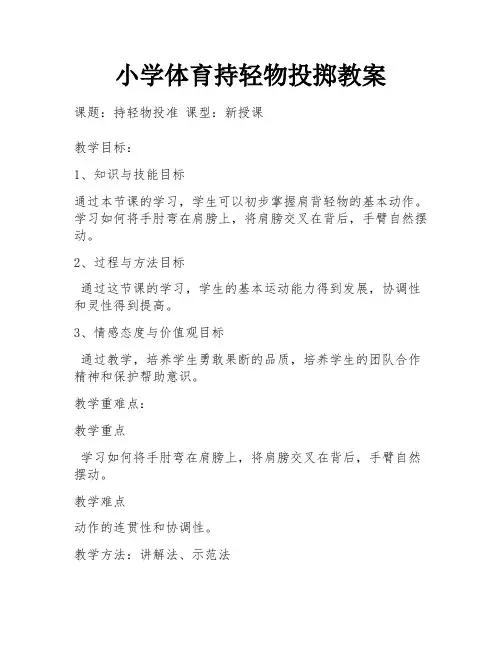 小学体育持轻物投掷教案

课题：持轻物投准 课型：新授课

教学目标：

1、知识与技能目标

通过本节课的学习，学生可以初步掌握肩背轻物的基本动作。学习如何将手肘弯在肩膀上，将肩膀交叉在背后，手臂自然摆动。

2、过程与方法目标

通过这节课的学习，学生的基本运动能力得到发展，协调性和灵性得到提高。

3、情感态度与价值观目标

通过教学，培养学生勇敢果断的品质，培养学生的团队合作精神和保护帮助意识。

教学重难点：

教学重点

学习如何将手肘弯在肩膀上，将肩膀交叉在背后，手臂自然摆动。

教学难点

动作的连贯性和协调性。

教学方法：讲解法、示范法